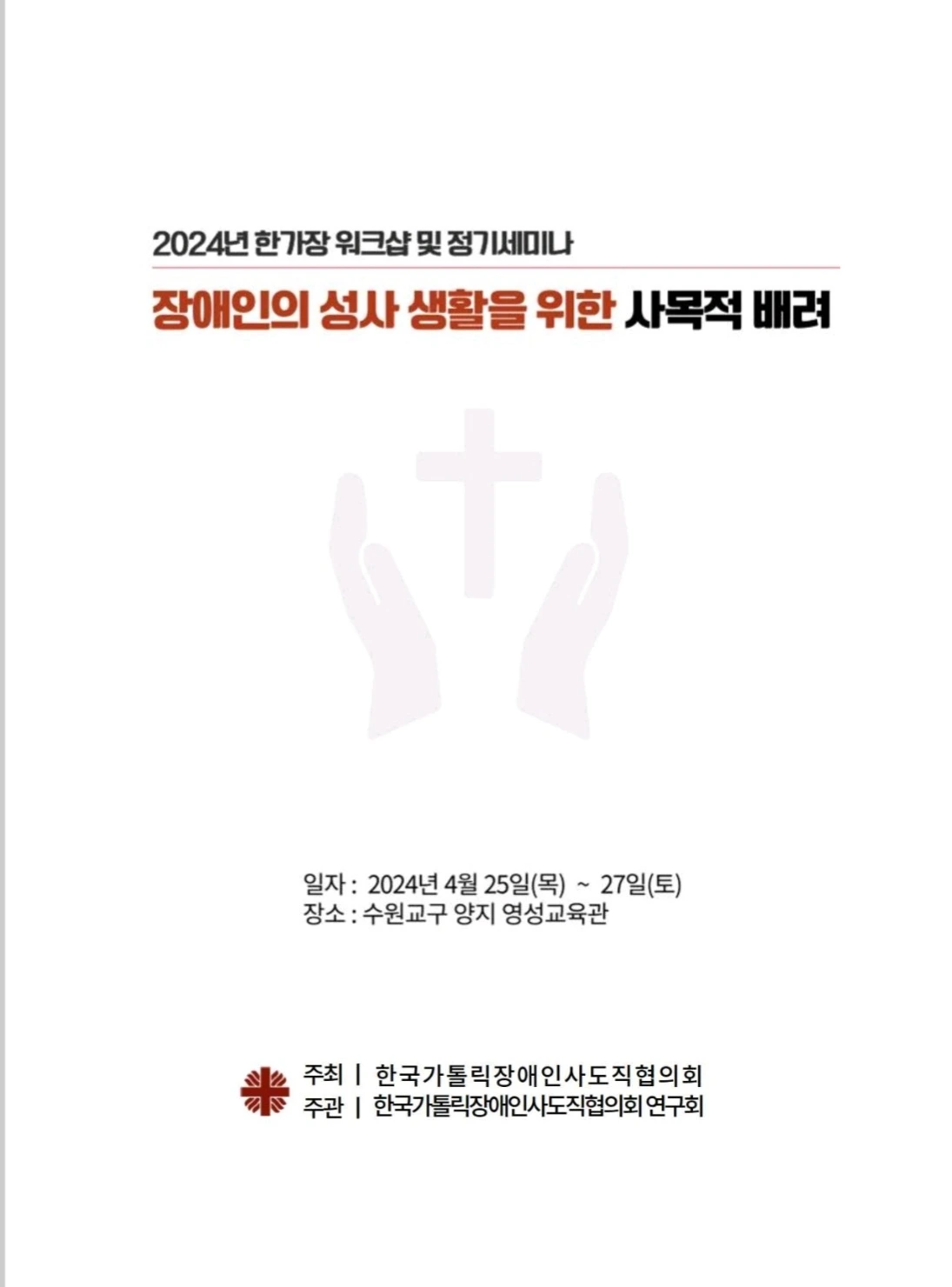 2024년 한가장 워크샵 및 정기세미나

장애인의 성사 생활을 위한 사목적 배려

일자 : 2024년 4월 25일(목) ~ 27일(토)
장소 : 수원교구 양지 영성교육관

주최 | 한국가톨릭장애인사도직협의회
주관 | 한국가톨릭장애인사도직협의회 연구회